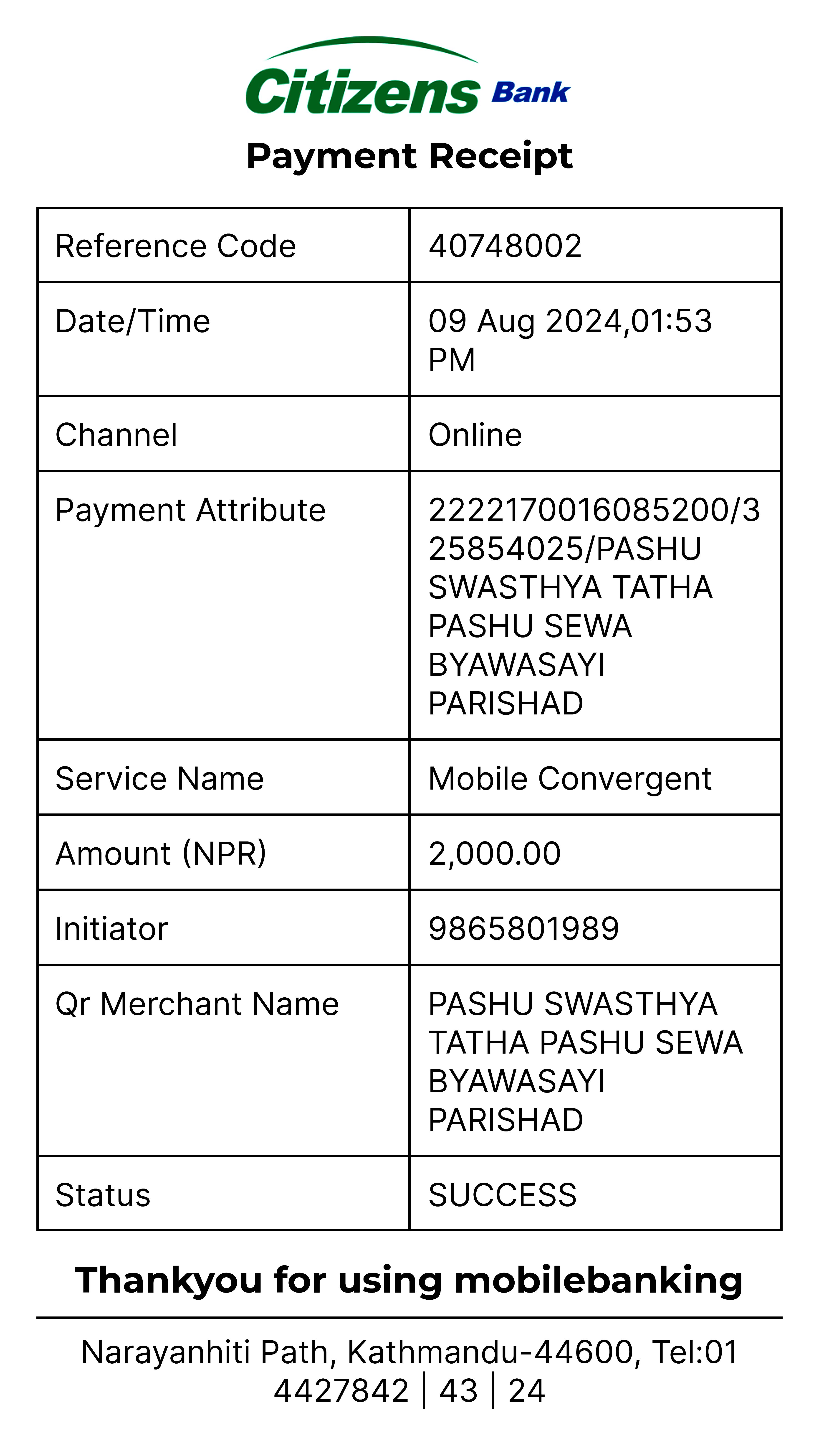 Citizens Bank

Payment Receipt

| Reference Code | 40748002 |
|---|---|
| Date/Time | 09 Aug 2024,01:53 PM |
| Channel | Online |
| Payment Attribute | 2222170016085200/325854025/PASHU SWASTHYA TATHA PASHU SEWA BYAWASAYI PARISHAD |
| Service Name | Mobile Convergent |
| Amount (NPR) | 2,000.00 |
| Initiator | 9865801989 |
| Qr Merchant Name | PASHU SWASTHYA TATHA PASHU SEWA BYAWASAYI PARISHAD |
| Status | SUCCESS |

Thankyou for using mobilebanking

Narayanhiti Path, Kathmandu-44600, Tel:01 4427842 | 43 | 24